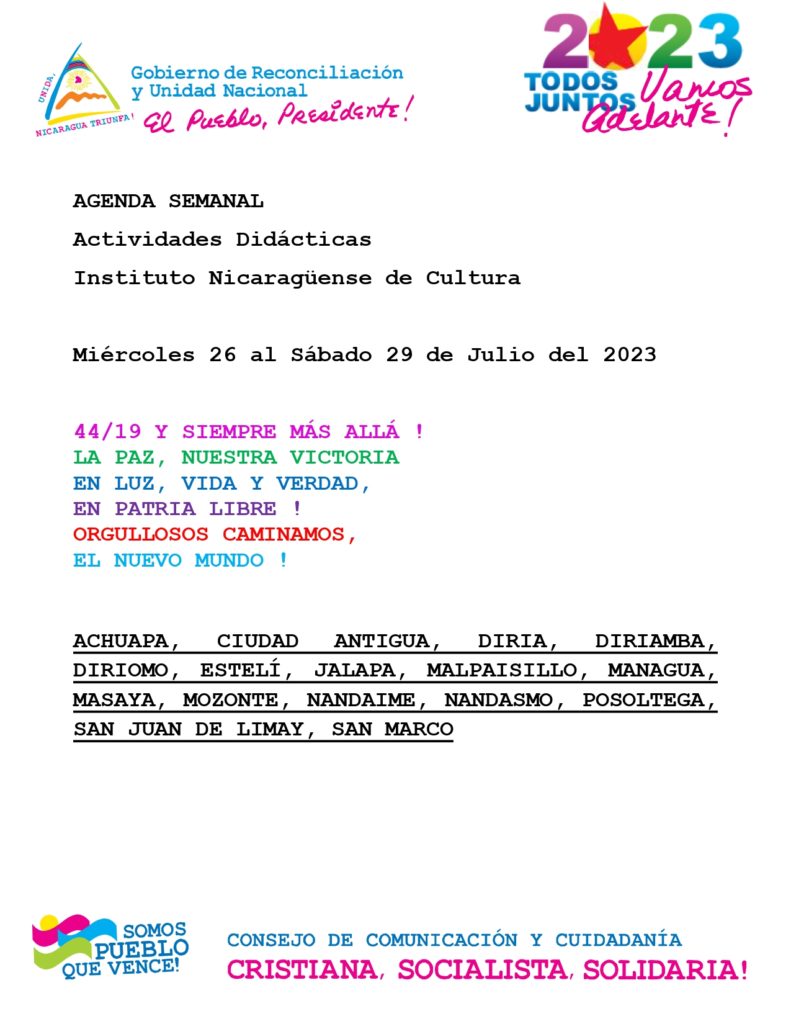 UNIDA, NICARAGUA TRIUNFA!

Gobierno de Reconciliación y Unidad Nacional
El Pueblo, Presidente!

2023
TODOS JUNTOS Vamos Adelante!

AGENDA SEMANAL

Actividades Didácticas

Instituto Nicaragüense de Cultura

Miércoles 26 al Sábado 29 de Julio del 2023

44/19 Y SIEMPRE MÁS ALLÁ !
LA PAZ, NUESTRA VICTORIA
EN LUZ, VIDA Y VERDAD,
EN PATRIA LIBRE !
ORGULLOSOS CAMINAMOS,
EL NUEVO MUNDO !

ACHUAPA, CIUDAD ANTIGUA, DIRIA, DIRIAMBA, DIRIOMO, ESTELÍ, JALAPA, MALPAISILLO, MANAGUA, MASAYA, MOZONTE, NANDAIME, NANDASMO, POSOLTEGA, SAN JUAN DE LIMAY, SAN MARCO

SOMOS PUEBLO QUE VENCE!

CONSEJO DE COMUNICACIÓN Y CUIDADANÍA
CRISTIANA, SOCIALISTA, SOLIDARIA!